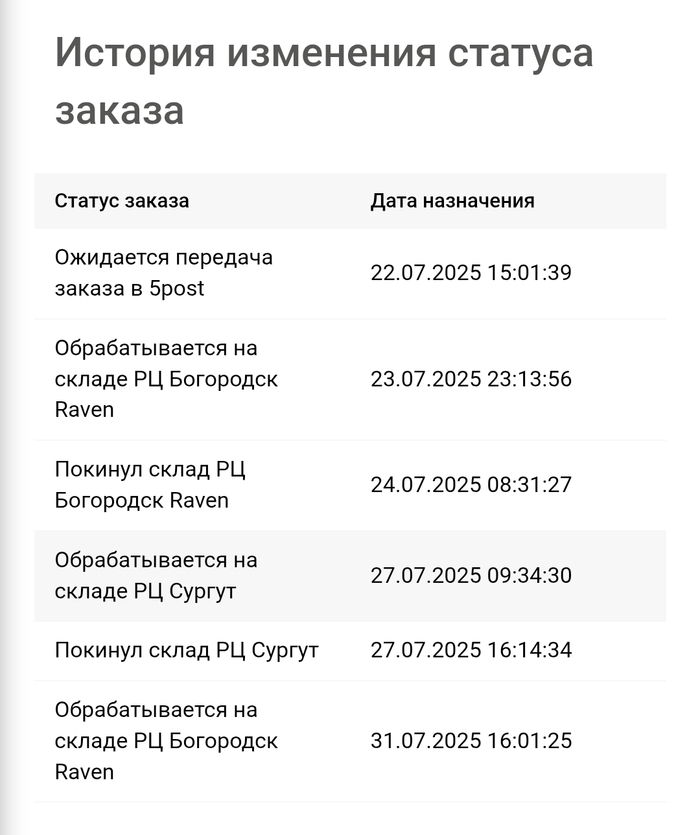 История изменения статуса заказа

| Статус заказа | Дата назначения |
|---|---|
| Ожидается передача заказа в 5post | 22.07.2025 15:01:39 |
| Обрабатывается на складе РЦ Богородск Raven | 23.07.2025 23:13:56 |
| Покинул склад РЦ Богородск Raven | 24.07.2025 08:31:27 |
| Обрабатывается на складе РЦ Сургут | 27.07.2025 09:34:30 |
| Покинул склад РЦ Сургут | 27.07.2025 16:14:34 |
| Обрабатывается на складе РЦ Богородск Raven | 31.07.2025 16:01:25 |